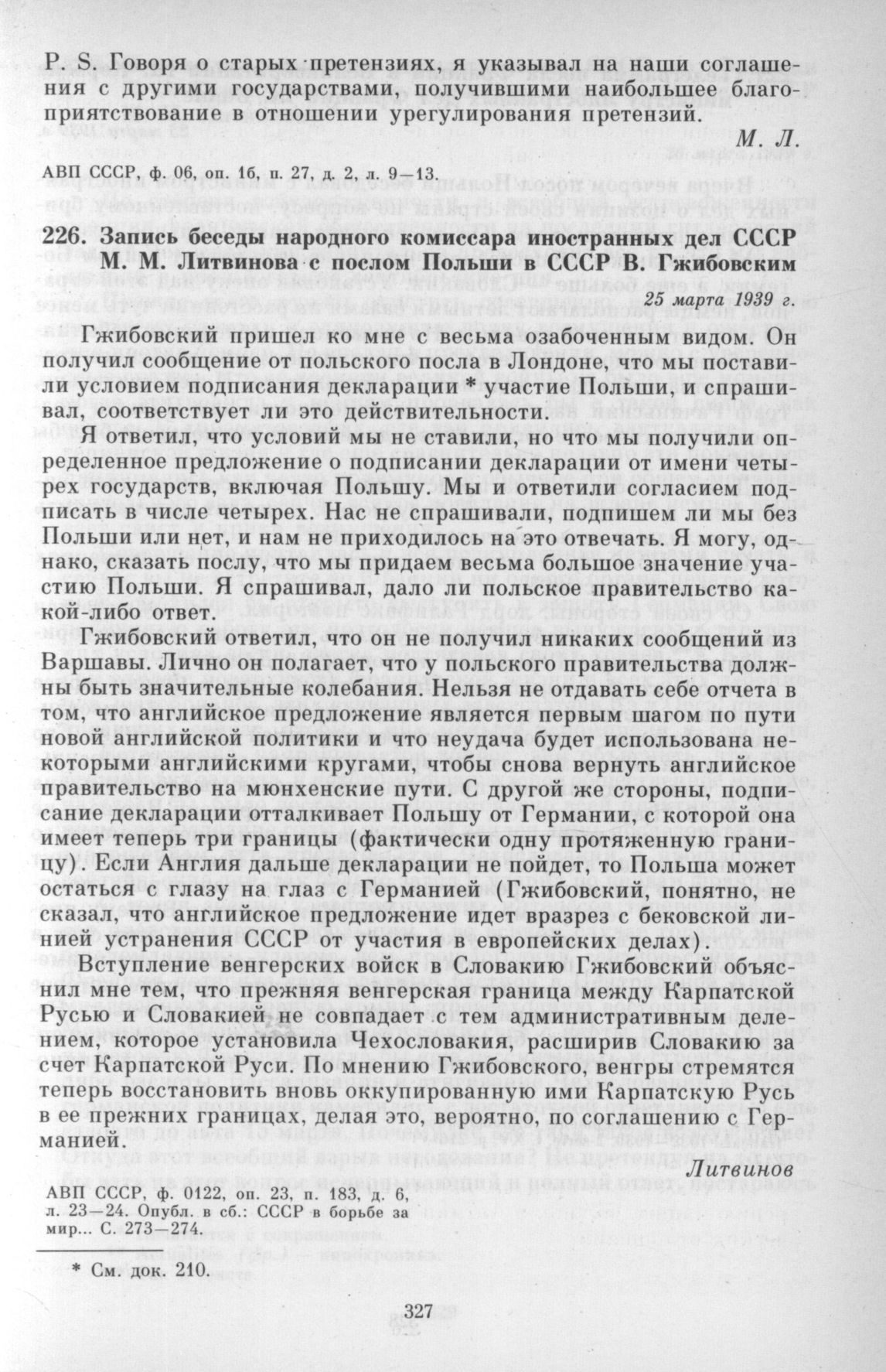 P. S. Говоря о старых претензиях, я указывал на наши соглашения с другими государствами, получившими наибольшее благоприятствование в отношении урегулирования претензий.

М. Л.

АВП СССР, ф. 06, оп. 1б, п. 27, д. 2, л. 9—13.

226. Запись беседы народного комиссара иностранных дел СССР М. М. Литвинова с послом Польши в СССР В. Гжибовским

25 марта 1939 г.

Гжибовский пришел ко мне с весьма озабоченным видом. Он получил сообщение от польского посла в Лондоне, что мы поставили условием подписания декларации * участие Польши, и спрашивал, соответствует ли это действительности.

Я ответил, что условий мы не ставили, но что мы получили определенное предложение о подписании декларации от имени четырех государств, включая Польшу. Мы и ответили согласием подписать в числе четырех. Нас не спрашивали, подпишем ли мы без Польши или нет, и нам не приходилось на это отвечать. Я могу, однако, сказать послу, что мы придаем весьма большое значение участию Польши. Я спрашивал, дало ли польское правительство какой-либо ответ.

Гжибовский ответил, что он не получил никаких сообщений из Варшавы. Лично он полагает, что у польского правительства должны быть значительные колебания. Нельзя не отдавать себе отчета в том, что английское предложение является первым шагом по пути новой английской политики и что неудача будет использована некоторыми английскими кругами, чтобы снова вернуть английское правительство на мюнхенские пути. С другой же стороны, подписание декларации отталкивает Польшу от Германии, с которой она имеет теперь три границы (фактически одну протяженную границу). Если Англия дальше декларации не пойдет, то Польша может остаться с глазу на глаз с Германией (Гжибовский, понятно, не сказал, что английское предложение идет вразрез с бековской линией устранения СССР от участия в европейских делах).

Вступление венгерских войск в Словакию Гжибовский объяснил мне тем, что прежняя венгерская граница между Карпатской Русью и Словакией не совпадает с тем административным делением, которое установила Чехословакия, расширив Словакию за счет Карпатской Руси. По мнению Гжибовского, венгры стремятся теперь восстановить вновь оккупированную ими Карпатскую Русь в ее прежних границах, делая это, вероятно, по соглашению с Германией.

Литвинов

АВП СССР, ф. 0122, оп. 23, п. 183, д. 6, л. 23—24. Опубл. в сб.: СССР в борьбе за мир... С. 273—274.

* См. док. 210.

327